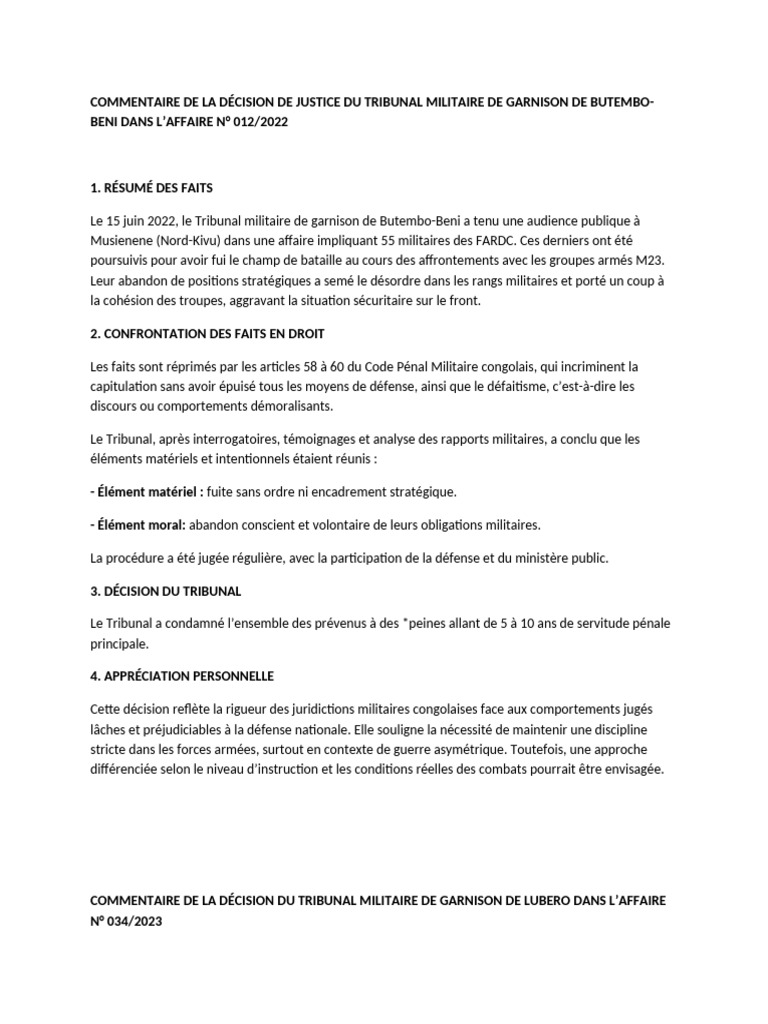 COMMENTAIRE DE LA DÉCISION DE JUSTICE DU TRIBUNAL MILITAIRE DE GARNISON DE BUTEMBO-BENI DANS L'AFFAIRE N° 012/2022

1. RÉSUMÉ DES FAITS

Le 15 juin 2022, le Tribunal militaire de garnison de Butembo-Beni a tenu une audience publique à Musienene (Nord-Kivu) dans une affaire impliquant 55 militaires des FARDC. Ces derniers ont été poursuivis pour avoir fui le champ de bataille au cours des affrontements avec les groupes armés M23. Leur abandon de positions stratégiques a semé le désordre dans les rangs militaires et porté un coup à la cohésion des troupes, aggravant la situation sécuritaire sur le front.

2. CONFRONTATION DES FAITS EN DROIT

Les faits sont réprimés par les articles 58 à 60 du Code Pénal Militaire congolais, qui incriminent la capitulation sans avoir épuisé tous les moyens de défense, ainsi que le défaitisme, c'est-à-dire les discours ou comportements démoralisants.

Le Tribunal, après interrogatoires, témoignages et analyse des rapports militaires, a conclu que les éléments matériels et intentionnels étaient réunis :

- Élément matériel : fuite sans ordre ni encadrement stratégique.

- Élément moral: abandon conscient et volontaire de leurs obligations militaires.

La procédure a été jugée régulière, avec la participation de la défense et du ministère public.

3. DÉCISION DU TRIBUNAL

Le Tribunal a condamné l'ensemble des prévenus à des *peines allant de 5 à 10 ans de servitude pénale principale.

4. APPRÉCIATION PERSONNELLE

Cette décision reflète la rigueur des juridictions militaires congolaises face aux comportements jugés lâches et préjudiciables à la défense nationale. Elle souligne la nécessité de maintenir une discipline stricte dans les forces armées, surtout en contexte de guerre asymétrique. Toutefois, une approche différenciée selon le niveau d'instruction et les conditions réelles des combats pourrait être envisagée.

COMMENTAIRE DE LA DÉCISION DU TRIBUNAL MILITAIRE DE GARNISON DE LUBERO DANS L'AFFAIRE N° 034/2023